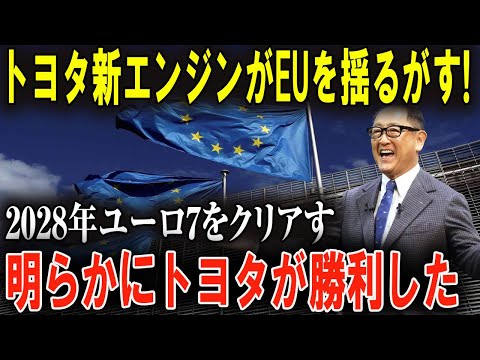 トヨタ新エンジンがEUを揺るがす!

2028年ユーロ7をクリアす

明らかにトヨタが勝利した